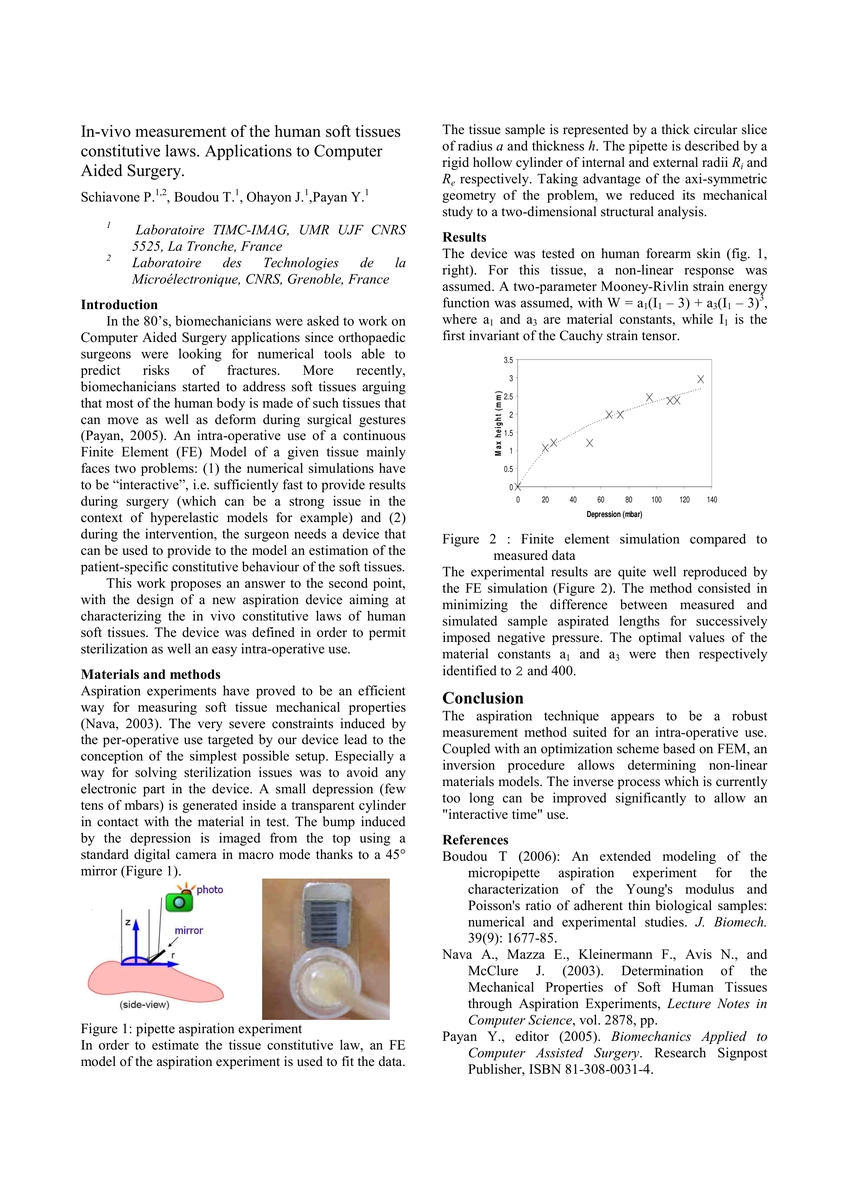 In-vivo measurement of the human soft tissues constitutive laws. Applications to Computer Aided Surgery.

Schiavone P.$^{1,2}$, Boudou T.$^{1}$, Ohayon J.$^{1}$,Payan Y.$^{1}$

$^{1}$ Laboratoire TIMC-IMAG, UMR UJF CNRS 5525, La Tronche, France
$^{2}$ Laboratoire des Technologies de la Microélectronique, CNRS, Grenoble, France

Introduction

In the 80's, biomechanicians were asked to work on Computer Aided Surgery applications since orthopaedic surgeons were looking for numerical tools able to predict risks of fractures. More recently, biomechanicians started to address soft tissues arguing that most of the human body is made of such tissues that can move as well as deform during surgical gestures (Payan, 2005). An intra-operative use of a continuous Finite Element (FE) Model of a given tissue mainly faces two problems: (1) the numerical simulations have to be "interactive", i.e. sufficiently fast to provide results during surgery (which can be a strong issue in the context of hyperelastic models for example) and (2) during the intervention, the surgeon needs a device that can be used to provide to the model an estimation of the patient-specific constitutive behaviour of the soft tissues.

This work proposes an answer to the second point, with the design of a new aspiration device aiming at characterizing the in vivo constitutive laws of human soft tissues. The device was defined in order to permit sterilization as well an easy intra-operative use.

Materials and methods

Aspiration experiments have proved to be an efficient way for measuring soft tissue mechanical properties (Nava, 2003). The very severe constraints induced by the per-operative use targeted by our device lead to the conception of the simplest possible setup. Especially a way for solving sterilization issues was to avoid any electronic part in the device. A small depression (few tens of mbars) is generated inside a transparent cylinder in contact with the material in test. The bump induced by the depression is imaged from the top using a standard digital camera in macro mode thanks to a 45° mirror (Figure 1).

photo
z
mirror
r
(side-view)

Figure 1: pipette aspiration experiment

In order to estimate the tissue constitutive law, an FE model of the aspiration experiment is used to fit the data.

The tissue sample is represented by a thick circular slice of radius $a$ and thickness $h$. The pipette is described by a rigid hollow cylinder of internal and external radii $R_i$ and $R_e$ respectively. Taking advantage of the axi-symmetric geometry of the problem, we reduced its mechanical study to a two-dimensional structural analysis.

Results

The device was tested on human forearm skin (fig. 1, right). For this tissue, a non-linear response was assumed. A two-parameter Mooney-Rivlin strain energy function was assumed, with $W = a_1(I_1 - 3) + a_3(I_1 - 3)^3$, where $a_1$ and $a_3$ are material constants, while $I_1$ is the first invariant of the Cauchy strain tensor.

Max height (mm)
3.5
3
2.5
2
1.5
1
0.5
0
0 20 40 60 80 100 120 140
Depression (mbar)

Figure 2 : Finite element simulation compared to measured data

The experimental results are quite well reproduced by the FE simulation (Figure 2). The method consisted in minimizing the difference between measured and simulated sample aspirated lengths for successively imposed negative pressure. The optimal values of the material constants $a_1$ and $a_3$ were then respectively identified to 2 and 400.

Conclusion

The aspiration technique appears to be a robust measurement method suited for an intra-operative use. Coupled with an optimization scheme based on FEM, an inversion procedure allows determining non-linear materials models. The inverse process which is currently too long can be improved significantly to allow an "interactive time" use.

References

Boudou T (2006): An extended modeling of the micropipette aspiration experiment for the characterization of the Young's modulus and Poisson's ratio of adherent thin biological samples: numerical and experimental studies. J. Biomech. 39(9): 1677-85.

Nava A., Mazza E., Kleinermann F., Avis N., and McClure J. (2003). Determination of the Mechanical Properties of Soft Human Tissues through Aspiration Experiments, Lecture Notes in Computer Science, vol. 2878, pp.

Payan Y., editor (2005). Biomechanics Applied to Computer Assisted Surgery. Research Signpost Publisher, ISBN 81-308-0031-4.